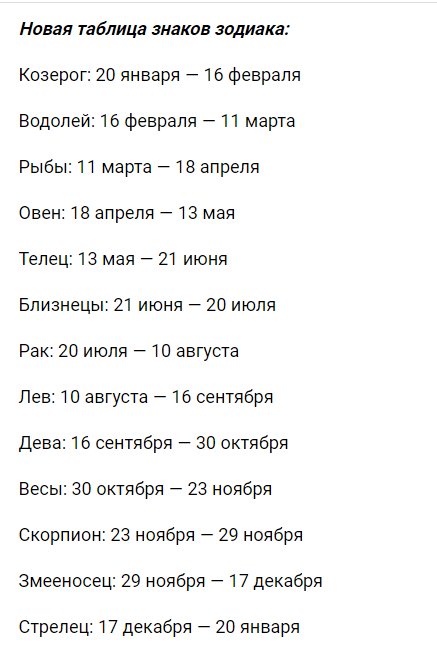 Новая таблица знаков зодиака:

Козерог: 20 января — 16 февраля

Водолей: 16 февраля — 11 марта

Рыбы: 11 марта — 18 апреля

Овен: 18 апреля — 13 мая

Телец: 13 мая — 21 июня

Близнецы: 21 июня — 20 июля

Рак: 20 июля — 10 августа

Лев: 10 августа — 16 сентября

Дева: 16 сентября — 30 октября

Весы: 30 октября — 23 ноября

Скорпион: 23 ноября — 29 ноября

Змееносец: 29 ноября — 17 декабря

Стрелец: 17 декабря — 20 января